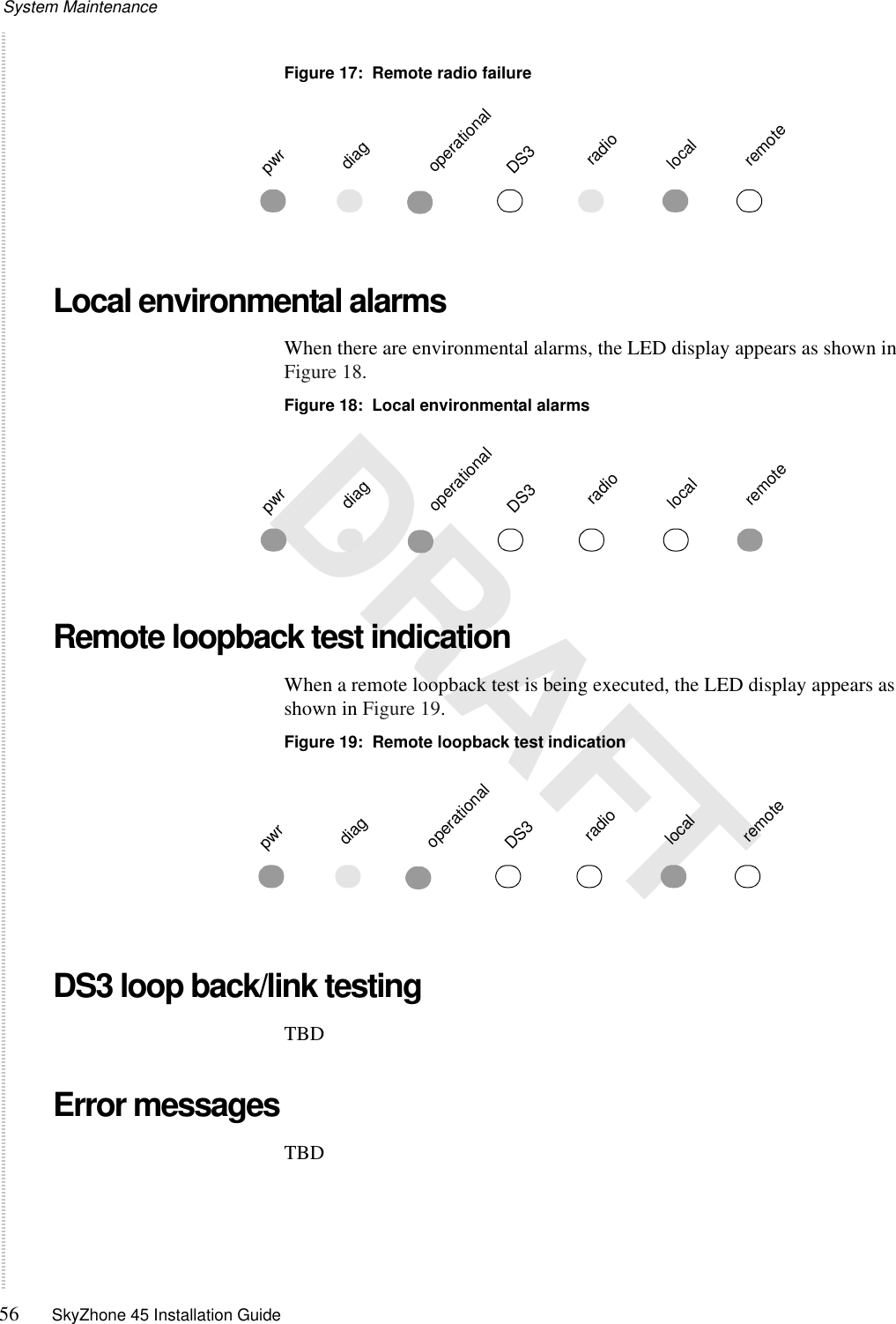 System Maintenance

Figure 17: Remote radio failure

pwr diag operational DS3 radio local remote

Local environmental alarms

When there are environmental alarms, the LED display appears as shown in Figure 18.

Figure 18: Local environmental alarms

pwr diag operational DS3 radio local remote

DRAFT

Remote loopback test indication

When a remote loopback test is being executed, the LED display appears as shown in Figure 19.

Figure 19: Remote loopback test indication

pwr diag operational DS3 radio local remote

DS3 loop back/link testing

TBD

Error messages

TBD

56 SkyZhone 45 Installation Guide